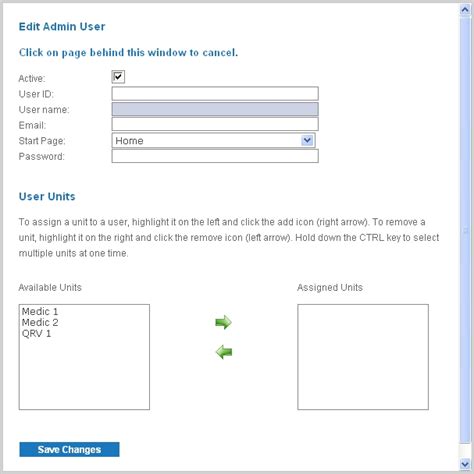 Edit Admin User

Click on page behind this window to cancel.

Active:
User ID:
User name:
Email:
Start Page: Home
Password:

User Units

To assign a unit to a user, highlight it on the left and click the add icon (right arrow). To remove a unit, highlight it on the right and click the remove icon (left arrow). Hold down the CTRL key to select multiple units at one time.

Available Units

Medic 1
Medic 2
QRV 1

Assigned Units

Save Changes